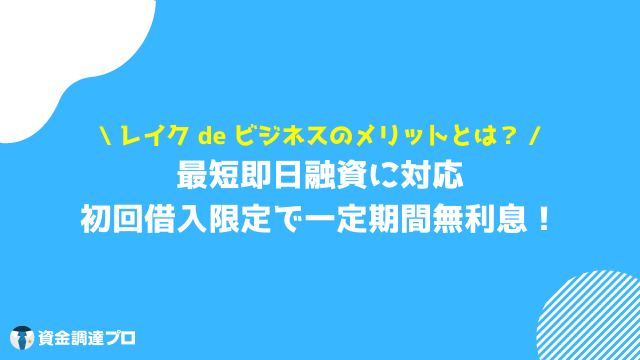 \ レイク de ビジネスのメリットとは？ /
最短即日融資に対応
初回借入限定で一定期間無利息！

資金調達プロ